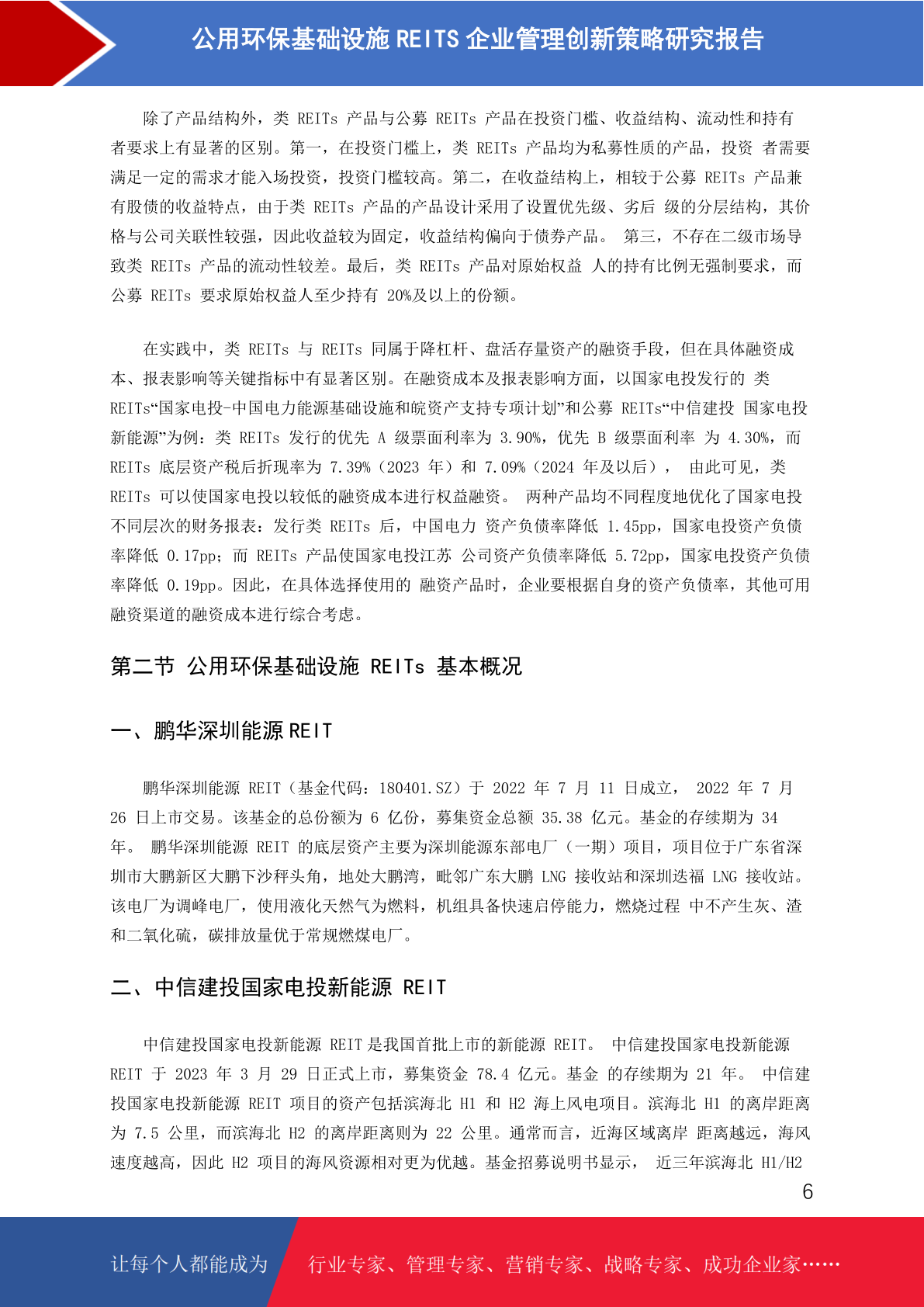 公用环保基础设施 REITS 企业管理创新策略研究报告

除了产品结构外，类 REITs 产品与公募 REITs 产品在投资门槛、收益结构、流动性和持有者要求上有显著的区别。第一，在投资门槛上，类 REITs 产品均为私募性质的产品，投资 者需要满足一定的需求才能入场投资，投资门槛较高。第二，在收益结构上，相较于公募 REITs 产品兼有股债的收益特点，由于类 REITs 产品的产品设计采用了设置优先级、劣后 级的分层结构，其价格与公司关联性较强，因此收益较为固定，收益结构偏向于债券产品。 第三，不存在二级市场导致类 REITs 产品的流动性较差。最后，类 REITs 产品对原始权益 人的持有比例无强制要求，而公募 REITs 要求原始权益人至少持有 20%及以上的份额。

在实践中，类 REITs 与 REITs 同属于降杠杆、盘活存量资产的融资手段，但在具体融资成本、报表影响等关键指标中有显著区别。在融资成本及报表影响方面，以国家电投发行的 类 REITs“国家电投-中国电力能源基础设施和皖资产支持专项计划”和公募 REITs“中信建投 国家电投新能源”为例：类 REITs 发行的优先 A 级票面利率为 3.90%，优先 B 级票面利率 为 4.30%，而 REITs 底层资产税后折现率为 7.39%（2023 年）和 7.09%（2024 年及以后）， 由此可见，类 REITs 可以使国家电投以较低的融资成本进行权益融资。 两种产品均不同程度地优化了国家电投不同层次的财务报表：发行类 REITs 后，中国电力 资产负债率降低 1.45pp，国家电投资产负债率降低 0.17pp；而 REITs 产品使国家电投江苏 公司资产负债率降低 5.72pp，国家电投资产负债率降低 0.19pp。因此，在具体选择使用的 融资产品时，企业要根据自身的资产负债率，其他可用融资渠道的融资成本进行综合考虑。

第二节 公用环保基础设施 REITs 基本概况

一、鹏华深圳能源 REIT

鹏华深圳能源 REIT（基金代码：180401.SZ）于 2022 年 7 月 11 日成立， 2022 年 7 月 26 日上市交易。该基金的总份额为 6 亿份，募集资金总额 35.38 亿元。基金的存续期为 34 年。 鹏华深圳能源 REIT 的底层资产主要为深圳能源东部电厂（一期）项目，项目位于广东省深圳市大鹏新区大鹏下沙秤头角，地处大鹏湾，毗邻广东大鹏 LNG 接收站和深圳迭福 LNG 接收站。该电厂为调峰电厂，使用液化天然气为燃料，机组具备快速启停能力，燃烧过程 中不产生灰、渣和二氧化硫，碳排放量优于常规燃煤电厂。

二、中信建投国家电投新能源 REIT

中信建投国家电投新能源 REIT 是我国首批上市的新能源 REIT。 中信建投国家电投新能源 REIT 于 2023 年 3 月 29 日正式上市，募集资金 78.4 亿元。基金 的存续期为 21 年。 中信建投国家电投新能源 REIT 项目的资产包括滨海北 H1 和 H2 海上风电项目。滨海北 H1 的离岸距离为 7.5 公里，而滨海北 H2 的离岸距离则为 22 公里。通常而言，近海区域离岸 距离越远，海风速度越高，因此 H2 项目的海风资源相对更为优越。基金招募说明书显示， 近三年滨海北 H1/H2

6

让每个人都能成为 行业专家、管理专家、营销专家、战略专家、成功企业家……